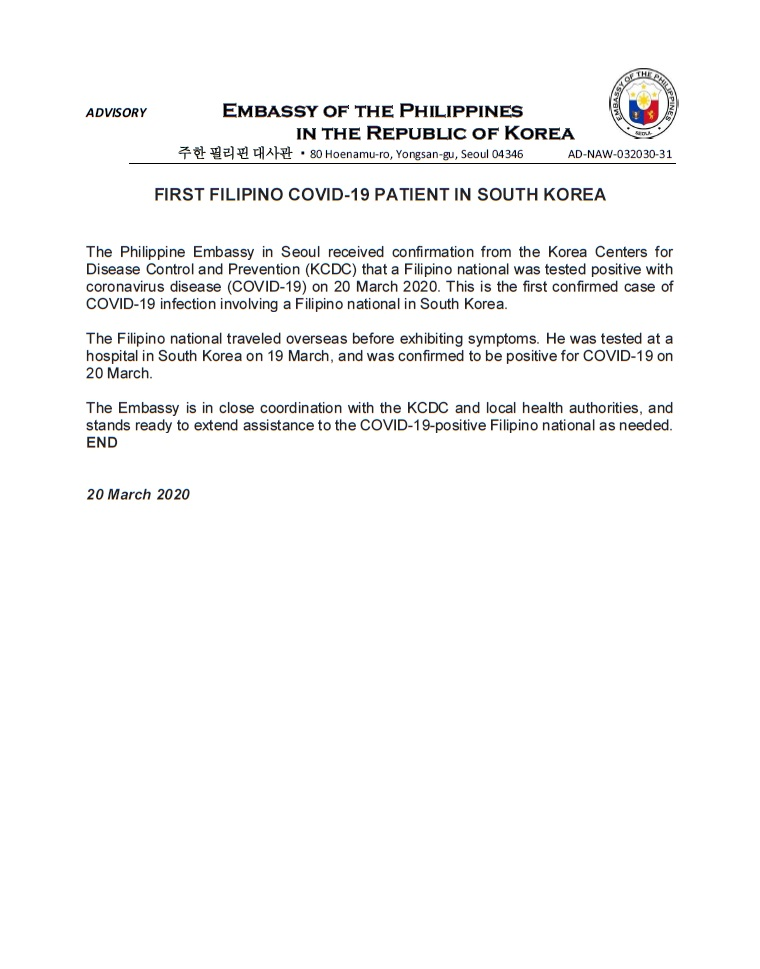 ADVISORY

EMBASSY OF THE PHILIPPINES IN THE REPUBLIC OF KOREA

EMBASSY OF THE PHILIPPINES SEOUL

주한 필리핀 대사관 • 80 Hoenamu-ro, Yongsan-gu, Seoul 04346 AD-NAW-032030-31

FIRST FILIPINO COVID-19 PATIENT IN SOUTH KOREA

The Philippine Embassy in Seoul received confirmation from the Korea Centers for Disease Control and Prevention (KCDC) that a Filipino national was tested positive with coronavirus disease (COVID-19) on 20 March 2020. This is the first confirmed case of COVID-19 infection involving a Filipino national in South Korea.

The Filipino national traveled overseas before exhibiting symptoms. He was tested at a hospital in South Korea on 19 March, and was confirmed to be positive for COVID-19 on 20 March.

The Embassy is in close coordination with the KCDC and local health authorities, and stands ready to extend assistance to the COVID-19-positive Filipino national as needed. END

20 March 2020